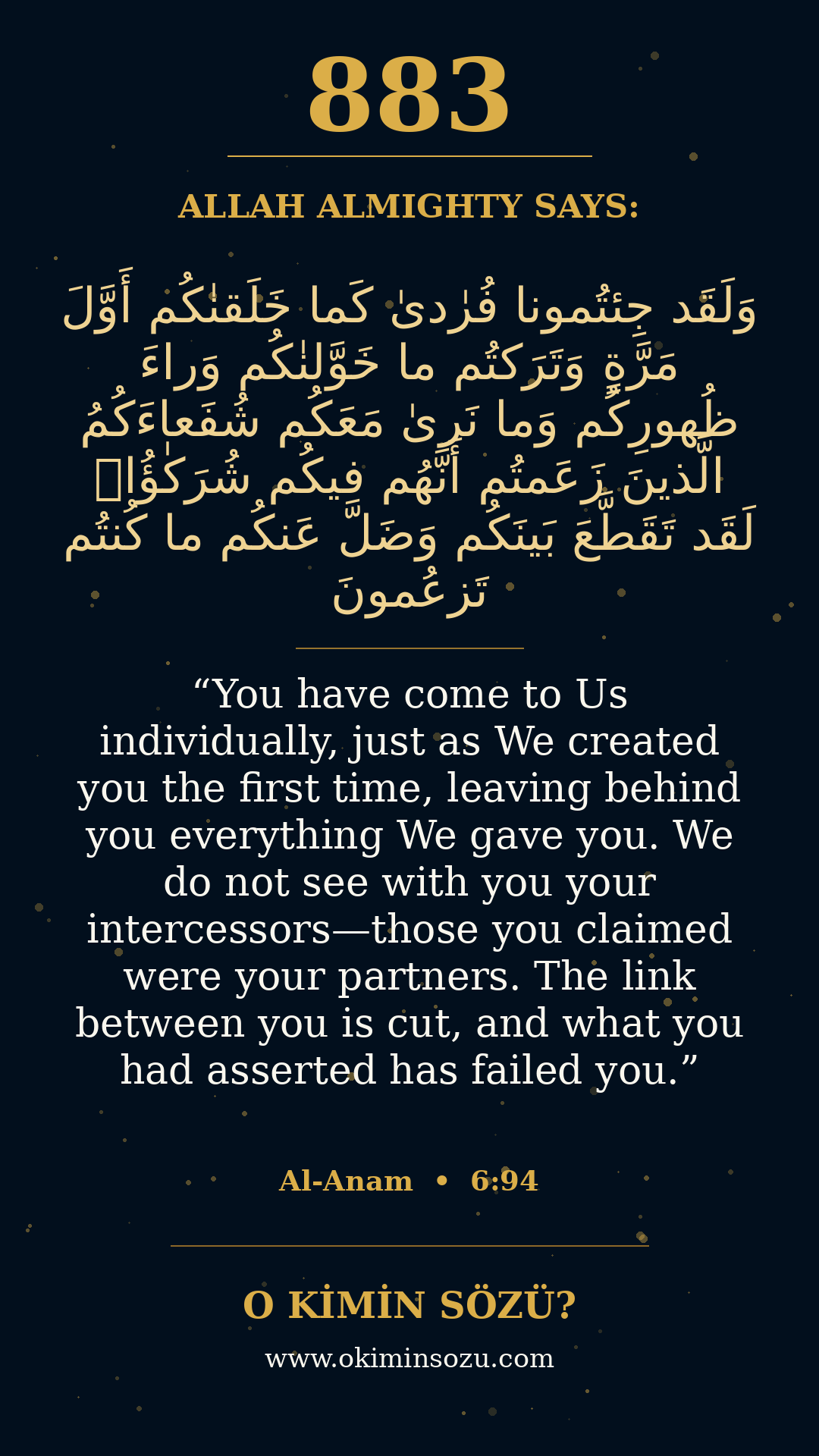 883

ALLAH ALMIGHTY SAYS:

وَلَقَد جِئتُمونا فُرٰدىٰ كَما خَلَقنٰكُم أَوَّلَ مَرَّةٍ وَتَرَكتُم ما خَوَّلنٰكُم وَراءَ ظُهورِكُم وَما نَرىٰ مَعَكُم شُفَعاءَكُمُ الَّذينَ زَعَمتُم أَنَّهُم فيكُم شُرَكٰؤُا۟ لَقَد تَقَطَّعَ بَينَكُم وَضَلَّ عَنكُم ما كُنتُم تَزعُمونَ

"You have come to Us individually, just as We created you the first time, leaving behind you everything We gave you. We do not see with you your intercessors—those you claimed were your partners. The link between you is cut, and what you had asserted has failed you."

Al-Anam • 6:94

O KİMİN SÖZÜ?

www.okiminsozu.com